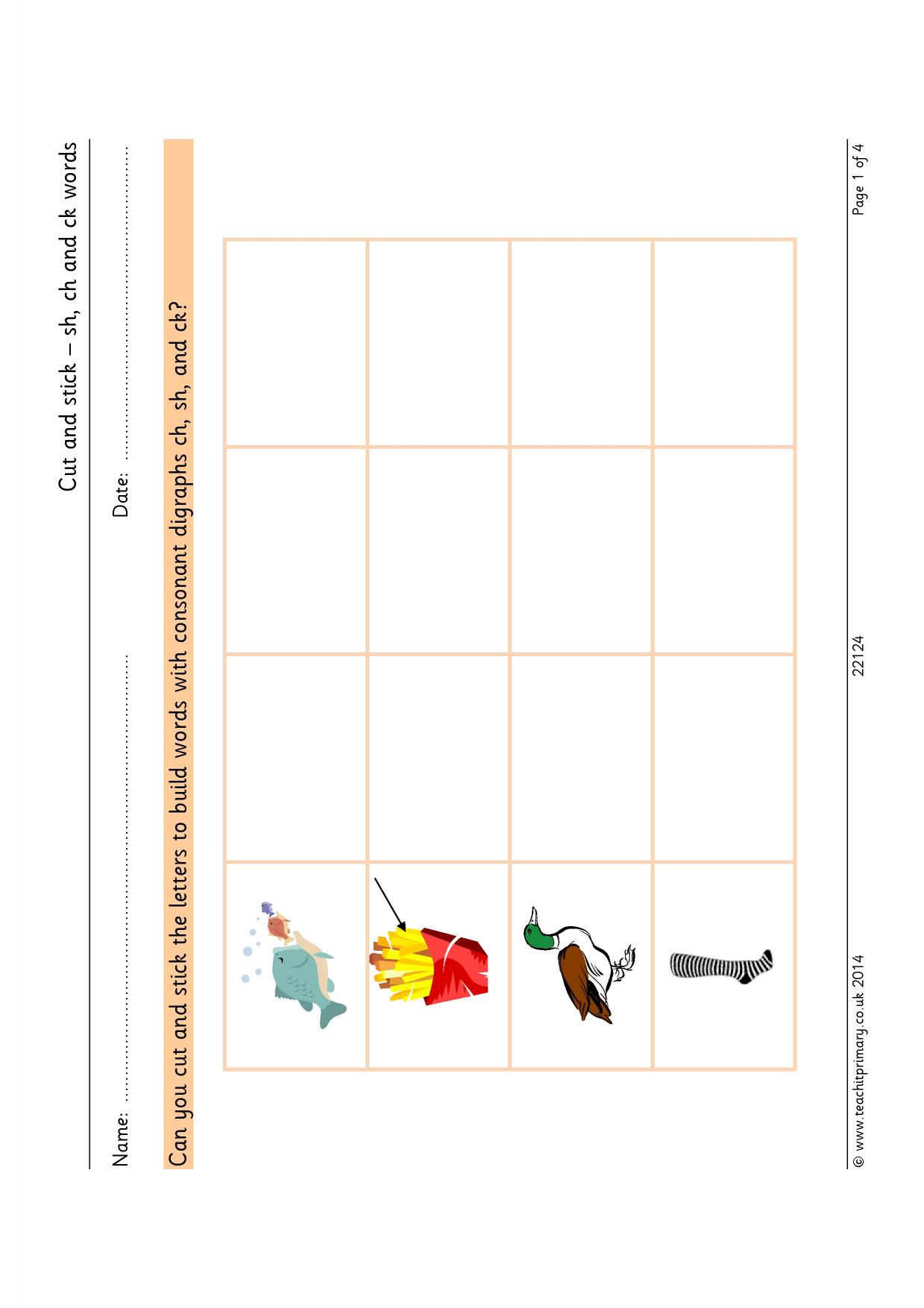 Cut and stick – sh, ch and ck words

Name: ____ Date: ____

Can you cut and stick the letters to build words with consonant digraphs ch, sh, and ck?

© www.teachitprimary.co.uk 2014 22124 Page 1 of 4